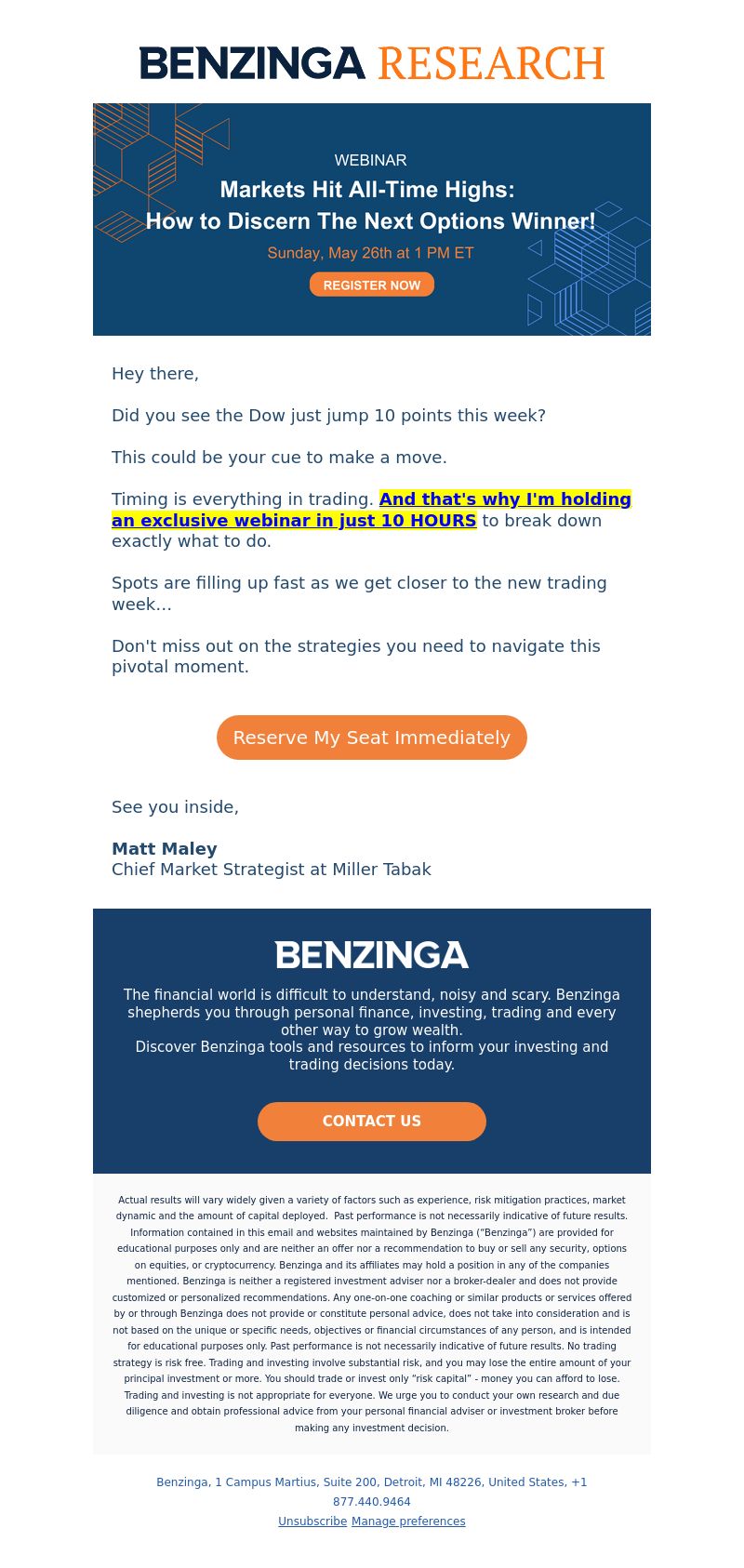 BENZINGA RESEARCH

WEBINAR

Markets Hit All-Time Highs: How to Discern The Next Options Winner!

Sunday, May 26th at 1 PM ET

REGISTER NOW

Hey there,

Did you see the Dow just jump 10 points this week?

This could be your cue to make a move.

Timing is everything in trading. And that's why I'm holding an exclusive webinar in just 10 HOURS to break down exactly what to do.

Spots are filling up fast as we get closer to the new trading week...

Don't miss out on the strategies you need to navigate this pivotal moment.

Reserve My Seat Immediately

See you inside,

Matt Maley
Chief Market Strategist at Miller Tabak

BENZINGA

The financial world is difficult to understand, noisy and scary. Benzinga shepherds you through personal finance, investing, trading and every other way to grow wealth.
Discover Benzinga tools and resources to inform your investing and trading decisions today.

CONTACT US

Actual results will vary widely given a variety of factors such as experience, risk mitigation practices, market dynamic and the amount of capital deployed. Past performance is not necessarily indicative of future results. Information contained in this email and websites maintained by Benzinga ("Benzinga") are provided for educational purposes only and are neither an offer nor a recommendation to buy or sell any security, options on equities, or cryptocurrency. Benzinga and its affiliates may hold a position in any of the companies mentioned. Benzinga is neither a registered investment adviser nor a broker-dealer and does not provide customized or personalized recommendations. Any one-on-one coaching or similar products or services offered by or through Benzinga does not provide or constitute personal advice, does not take into consideration and is not based on the unique or specific needs, objectives or financial circumstances of any person, and is intended for educational purposes only. Past performance is not necessarily indicative of future results. No trading strategy is risk free. Trading and investing involve substantial risk, and you may lose the entire amount of your principal investment or more. You should trade or invest only "risk capital" - money you can afford to lose. Trading and investing is not appropriate for everyone. We urge you to conduct your own research and due diligence and obtain professional advice from your personal financial adviser or investment broker before making any investment decision.

Benzinga, 1 Campus Martius, Suite 200, Detroit, MI 48226, United States, +1 877.440.9464
Unsubscribe Manage preferences